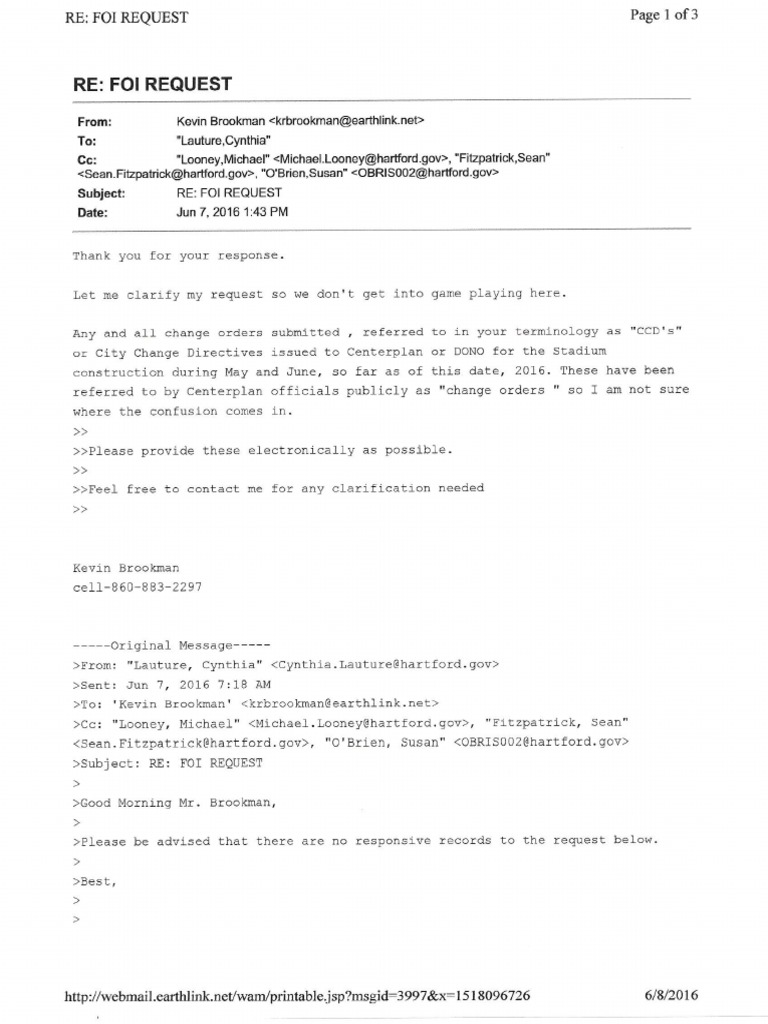 RE: FOI REQUEST

Page 1 of 3

RE: FOI REQUEST

From: Kevin Brookman <krbrookman@earthlink.net>
To: "Lauture,Cynthia"
Cc: "Looney,Michael" <Michael.Looney@hartford.gov>, "Fitzpatrick,Sean" <Sean.Fitzpatrick@hartford.gov>, "O'Brien,Susan" <OBRIS002@hartford.gov>
Subject: RE: FOI REQUEST
Date: Jun 7, 2016 1:43 PM

Thank you for your response.

Let me clarify my request so we don't get into game playing here.

Any and all change orders submitted , referred to in your terminology as "CCD's" or City Change Directives issued to Centerplan or DONO for the Stadium construction during May and June, so far as of this date, 2016. These have been referred to by Centerplan officials publicly as "change orders " so I am not sure where the confusion comes in.
>>
>>Please provide these electronically as possible.
>>
>>Feel free to contact me for any clarification needed
>>

Kevin Brookman
cell-860-883-2297

-----Original Message-----
>From: "Lauture, Cynthia" <Cynthia.Lauture@hartford.gov>
>Sent: Jun 7, 2016 7:18 AM
>To: 'Kevin Brookman' <krbrookman@earthlink.net>
>Cc: "Looney, Michael" <Michael.Looney@hartford.gov>, "Fitzpatrick, Sean" <Sean.Fitzpatrick@hartford.gov>, "O'Brien, Susan" <OBRIS002@hartford.gov>
>Subject: RE: FOI REQUEST
>
>Good Morning Mr. Brookman,
>
>Please be advised that there are no responsive records to the request below.
>
>Best,
>
>

http://webmail.earthlink.net/wam/printable.jsp?msgid=3997&x=1518096726

6/8/2016